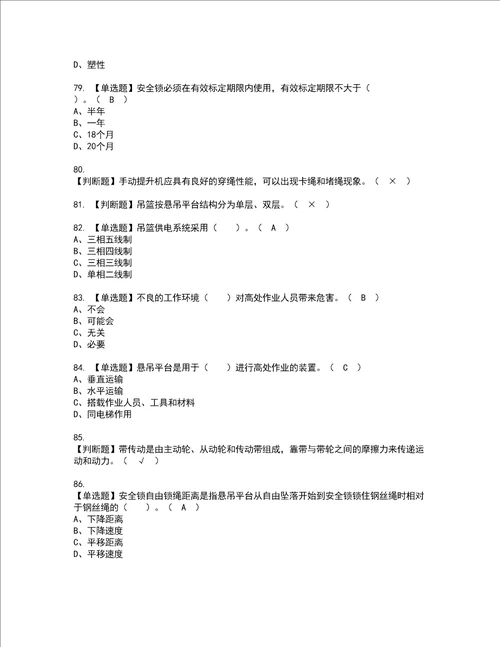 D、塑性

79. 【单选题】安全锁必须在有效标定期限内使用，有效标定期限不大于（ ）。（ B ）
A、半年
B、一年
C、18个月
D、20个月

80.
【判断题】手动提升机应具有良好的穿绳性能，可以出现卡绳和堵绳现象。（ × ）

81. 【判断题】吊篮按悬吊平台结构分为单层、双层。（ × ）

82. 【单选题】吊篮供电系统采用（ ）。（ A ）
A、三相五线制
B、三相四线制
C、三相三线制
D、单相二线制

83. 【单选题】不良的工作环境（ ）对高处作业人员带来危害。（ B ）
A、不会
B、可能会
C、无关
D、必要

84. 【单选题】悬吊平台是用于（ ）进行高处作业的装置。（ C ）
A、垂直运输
B、水平运输
C、搭载作业人员、工具和材料
D、同电梯作用

85.
【判断题】带传动是由主动轮、从动轮和传动带组成，靠带与带轮之间的摩擦力来传递运动和动力。（ √ ）

86.
【单选题】安全锁自由锁绳距离是指悬吊平台从自由坠落开始到安全锁锁住钢丝绳时相对于钢丝绳的（ ）。（ A ）
A、下降距离
B、下降速度
C、平移距离
D、平移速度